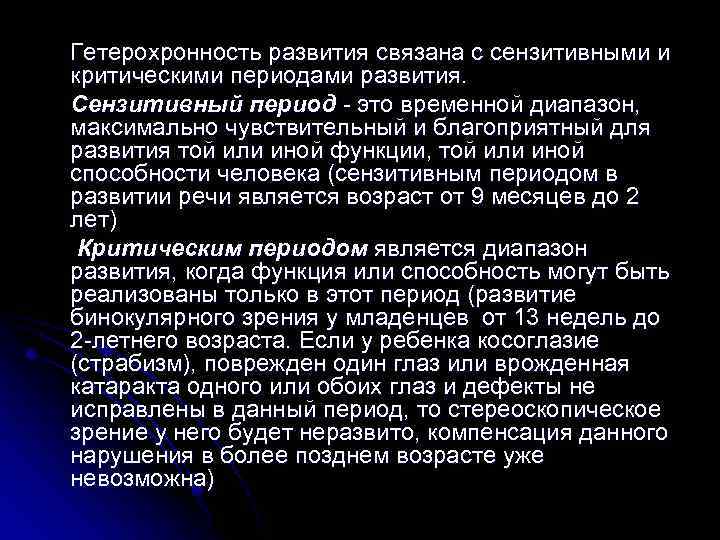 Гетерохронность развития связана с сензитивными и критическими периодами развития.

Сензитивный период - это временной диапазон, максимально чувствительный и благоприятный для развития той или иной функции, той или иной способности человека (сензитивным периодом в развитии речи является возраст от 9 месяцев до 2 лет)

Критическим периодом является диапазон развития, когда функция или способность могут быть реализованы только в этот период (развитие бинокулярного зрения у младенцев от 13 недель до 2-летнего возраста. Если у ребенка косоглазие (страбизм), поврежден один глаз или врожденная катаракта одного или обоих глаз и дефекты не исправлены в данный период, то стереоскопическое зрение у него будет неразвито, компенсация данного нарушения в более позднем возрасте уже невозможна)